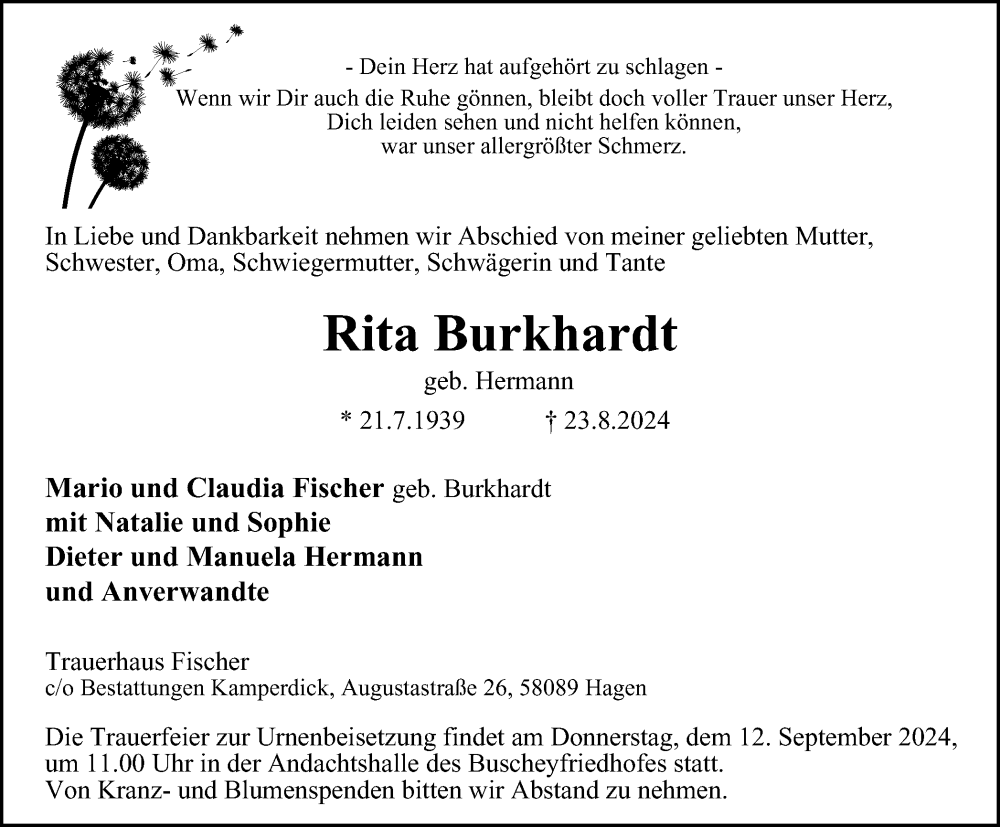 - Dein Herz hat aufgehört zu schlagen -
Wenn wir Dir auch die Ruhe gönnen, bleibt doch voller Trauer unser Herz,
Dich leiden sehen und nicht helfen können,
war unser allergrößter Schmerz.

In Liebe und Dankbarkeit nehmen wir Abschied von meiner geliebten Mutter, Schwester, Oma, Schwiegermutter, Schwägerin und Tante

Rita Burkhardt

geb. Hermann

* 21.7.1939 † 23.8.2024

Mario und Claudia Fischer geb. Burkhardt
mit Natalie und Sophie
Dieter und Manuela Hermann
und Anverwandte

Trauerhaus Fischer
c/o Bestattungen Kamperdick, Augustastraße 26, 58089 Hagen

Die Trauerfeier zur Urnenbeisetzung findet am Donnerstag, dem 12. September 2024, um 11.00 Uhr in der Andachtshalle des Buscheyfriedhofes statt.
Von Kranz- und Blumenspenden bitten wir Abstand zu nehmen.